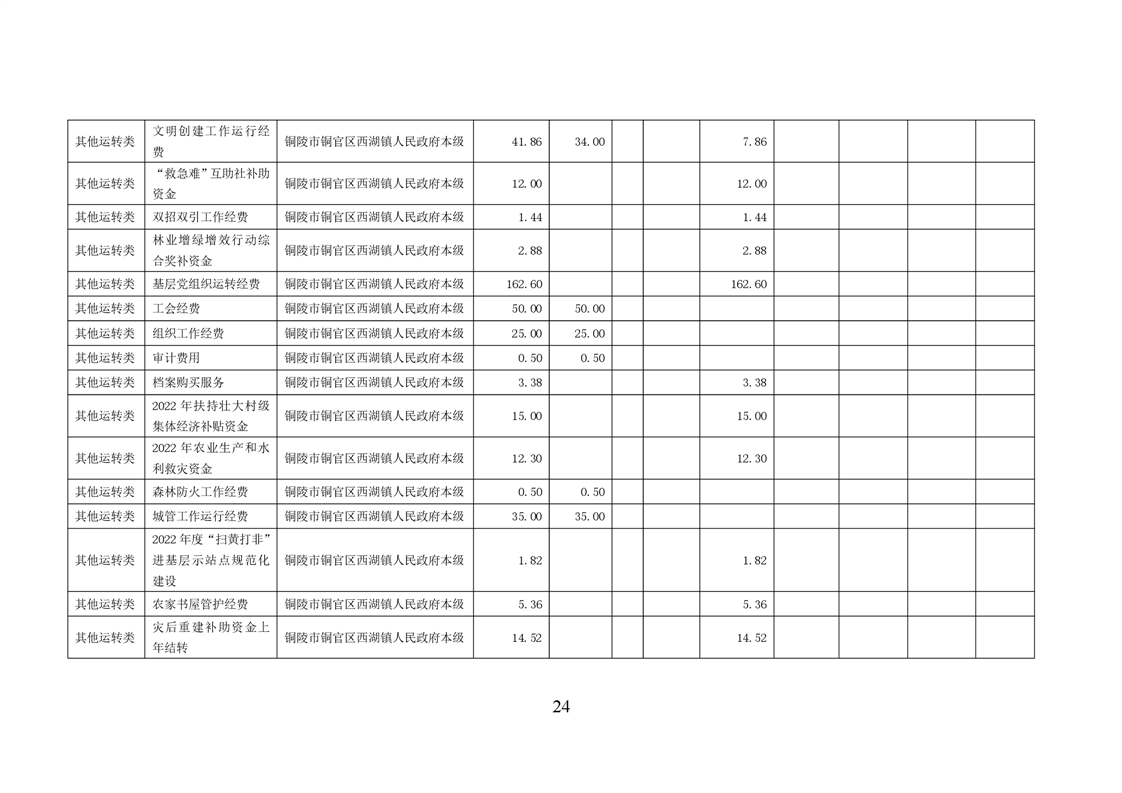 | 其他运转类 | 文明创建工作运行经费 | 铜陵市铜官区西湖镇人民政府本级 | 41.86 | 34.00 | | | 7.86 | | | | |
|---|---|---|---|---|---|---|---|---|---|---|---|
| 其他运转类 | “救急难”互助社补助资金 | 铜陵市铜官区西湖镇人民政府本级 | 12.00 | | | | 12.00 | | | | |
| 其他运转类 | 双招双引工作经费 | 铜陵市铜官区西湖镇人民政府本级 | 1.44 | | | | 1.44 | | | | |
| 其他运转类 | 林业增绿增效行动综合奖补资金 | 铜陵市铜官区西湖镇人民政府本级 | 2.88 | | | | 2.88 | | | | |
| 其他运转类 | 基层党组织运转经费 | 铜陵市铜官区西湖镇人民政府本级 | 162.60 | | | | 162.60 | | | | |
| 其他运转类 | 工会经费 | 铜陵市铜官区西湖镇人民政府本级 | 50.00 | 50.00 | | | | | | | |
| 其他运转类 | 组织工作经费 | 铜陵市铜官区西湖镇人民政府本级 | 25.00 | 25.00 | | | | | | | |
| 其他运转类 | 审计费用 | 铜陵市铜官区西湖镇人民政府本级 | 0.50 | 0.50 | | | | | | | |
| 其他运转类 | 档案购买服务 | 铜陵市铜官区西湖镇人民政府本级 | 3.38 | | | | 3.38 | | | | |
| 其他运转类 | 2022年扶持壮大村级集体经济补贴资金 | 铜陵市铜官区西湖镇人民政府本级 | 15.00 | | | | 15.00 | | | | |
| 其他运转类 | 2022年农业生产和水利救灾资金 | 铜陵市铜官区西湖镇人民政府本级 | 12.30 | | | | 12.30 | | | | |
| 其他运转类 | 森林防火工作经费 | 铜陵市铜官区西湖镇人民政府本级 | 0.50 | 0.50 | | | | | | | |
| 其他运转类 | 城管工作运行经费 | 铜陵市铜官区西湖镇人民政府本级 | 35.00 | 35.00 | | | | | | | |
| 其他运转类 | 2022年度“扫黄打非”进基层示站点规范化建设 | 铜陵市铜官区西湖镇人民政府本级 | 1.82 | | | | 1.82 | | | | |
| 其他运转类 | 农家书屋管护经费 | 铜陵市铜官区西湖镇人民政府本级 | 5.36 | | | | 5.36 | | | | |
| 其他运转类 | 灾后重建补助资金上年结转 | 铜陵市铜官区西湖镇人民政府本级 | 14.52 | | | | 14.52 | | | | |

24